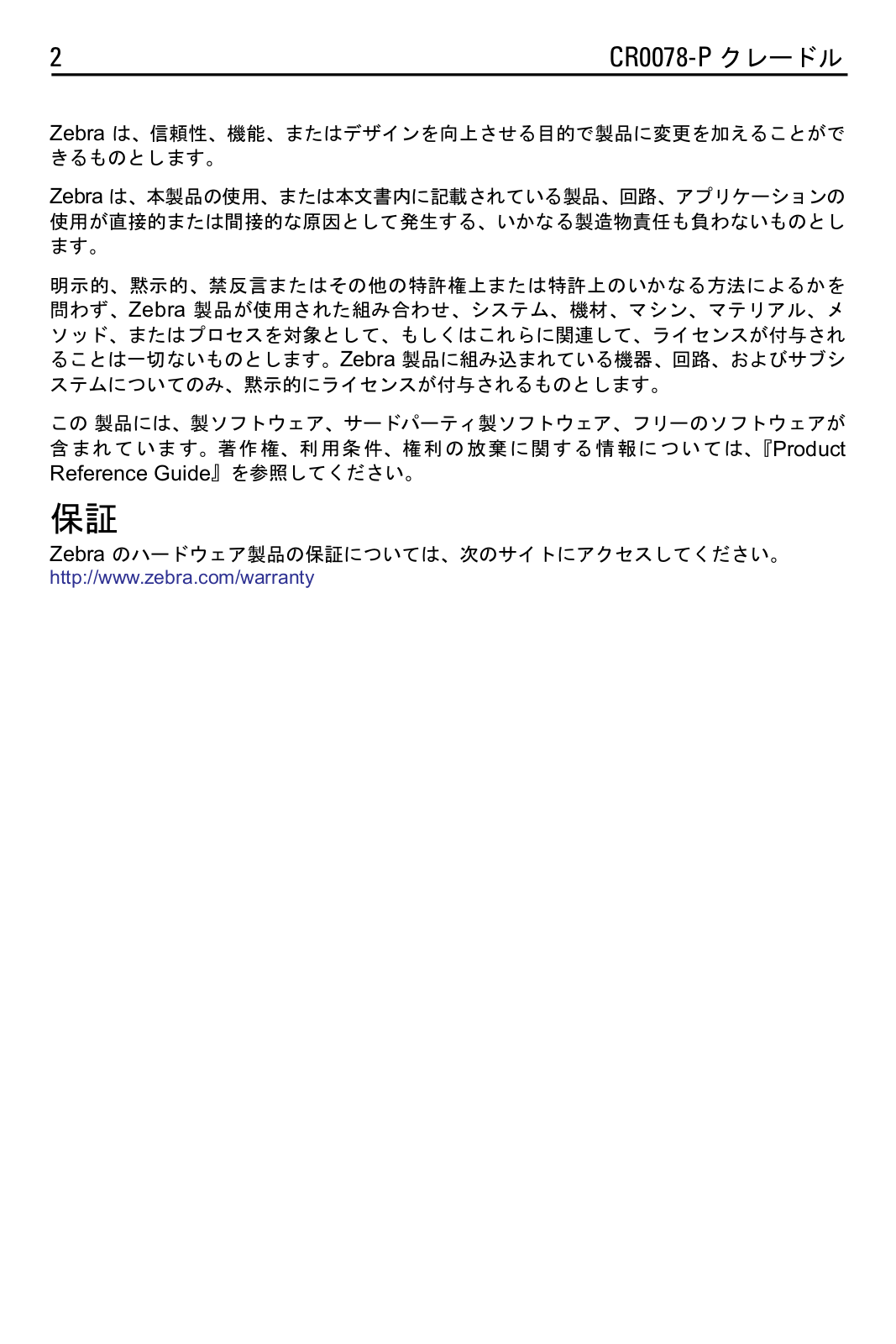 2 CR0078-P クレードル

Zebra は、信頼性、機能、またはデザインを向上させる目的で製品に変更を加えることができるものとします。

Zebra は、本製品の使用、または本文書内に記載されている製品、回路、アプリケーションの使用が直接的または間接的な原因として発生する、いかなる製造物責任も負わないものとします。

明示的、黙示的、禁反言またはその他の特許権上または特許上のいかなる方法によるかを問わず、Zebra 製品が使用された組み合わせ、システム、機材、マシン、マテリアル、メソッド、またはプロセスを対象として、もしくはこれらに関連して、ライセンスが付与されることは一切ないものとします。Zebra 製品に組み込まれている機器、回路、およびサブシステムについてのみ、黙示的にライセンスが付与されるものとします。

この 製品には、製ソフトウェア、サードパーティ製ソフトウェア、フリーのソフトウェアが含まれています。著作権、利用条件、権利の放棄に関する情報については、『Product Reference Guide』を参照してください。

保証
Zebra のハードウェア製品の保証については、次のサイトにアクセスしてください。
http://www.zebra.com/warranty